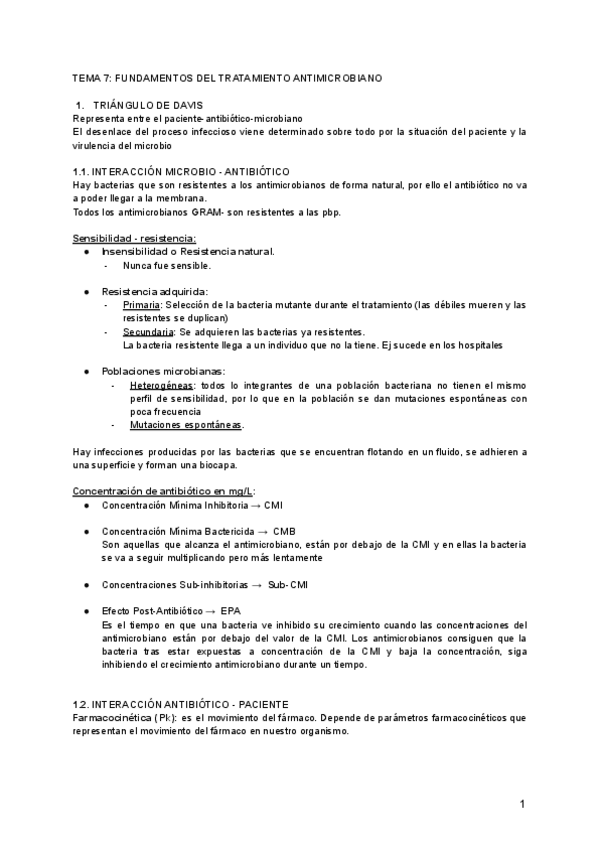 TEMA 7: FUNDAMENTOS DEL TRATAMIENTO ANTIMICROBIANO

1. TRIÁNGULO DE DAVIS
Representa entre el paciente- antibiótico-microbiano
El desenlace del proceso infeccioso viene determinado sobre todo por la situación del paciente y la virulencia del microbio

1.1. INTERACCIÓN MICROBIO - ANTIBIÓTICO
Hay bacterias que son resistentes a los antimicrobianos de forma natural, por ello el antibiótico no va a poder llegar a la membrana.
Todos los antimicrobianos GRAM- son resistentes a las pbp.

Sensibilidad - resistencia:
● Insensibilidad o Resistencia natural.
- Nunca fue sensible.

● Resistencia adquirida:
- Primaria: Selección de la bacteria mutante durante el tratamiento (las débiles mueren y las resistentes se duplican)
- Secundaria: Se adquieren las bacterias ya resistentes.
La bacteria resistente llega a un individuo que no la tiene. Ej sucede en los hospitales

● Poblaciones microbianas:
- Heterogéneas: todos lo integrantes de una población bacteriana no tienen el mismo perfil de sensibilidad, por lo que en la población se dan mutaciones espontáneas con poca frecuencia
- Mutaciones espontáneas.

Hay infecciones producidas por las bacterias que se encuentran flotando en un fluido, se adhieren a una superficie y forman una biocapa.

Concentración de antibiótico en mg/L:
● Concentración Mínima Inhibitoria → CMI

● Concentración Mínima Bactericida → CMB
Son aquellas que alcanza el antimicrobiano, están por debajo de la CMI y en ellas la bacteria se va a seguir multiplicando pero más lentamente

● Concentraciones Sub-inhibitorias → Sub-CMI

● Efecto Post-Antibiótico → EPA
Es el tiempo en que una bacteria ve inhibido su crecimiento cuando las concentraciones del antimicrobiano están por debajo del valor de la CMI. Los antimicrobianos consiguen que la bacteria tras estar expuestas a concentración de la CMI y baja la concentración, siga inhibiendo el crecimiento antimicrobiano durante un tiempo.

1.2. INTERACCIÓN ANTIBIÓTICO - PACIENTE
Farmacocinética (Pk): es el movimiento del fármaco. Depende de parámetros farmacocinéticos que representan el movimiento del fármaco en nuestro organismo.

1